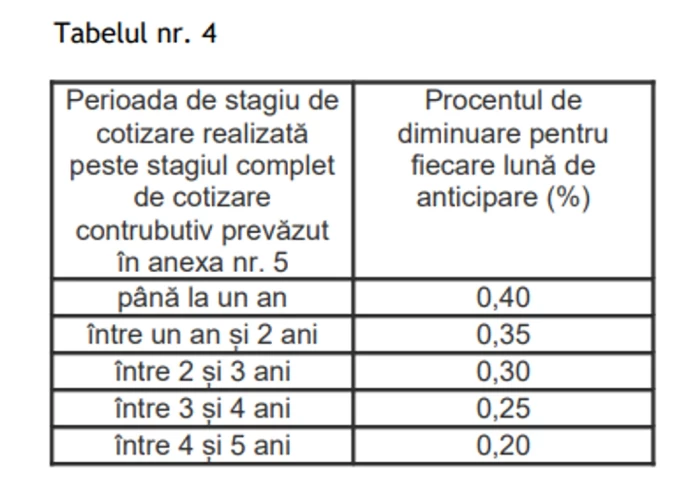 Tabelul nr. 4

| Perioada de stagiu de cotizare realizată peste stagiul complet de cotizare contrubutiv prevăzut în anexa nr. 5 | Procentul de diminuare pentru fiecare lună de anticipare (%) |
|---|---|
| până la un an | 0,40 |
| între un an și 2 ani | 0,35 |
| între 2 și 3 ani | 0,30 |
| între 3 și 4 ani | 0,25 |
| între 4 și 5 ani | 0,20 |